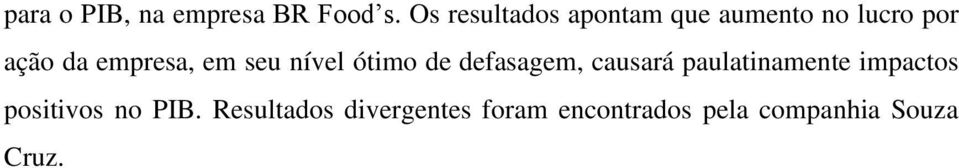 para o PIB, na empresa BR Food's. Os resultados apontam que aumento no lucro por ação da empresa, em seu nível ótimo de defasagem, causará paulatinamente impactos positivos no PIB. Resultados divergentes foram encontrados pela companhia Souza Cruz.